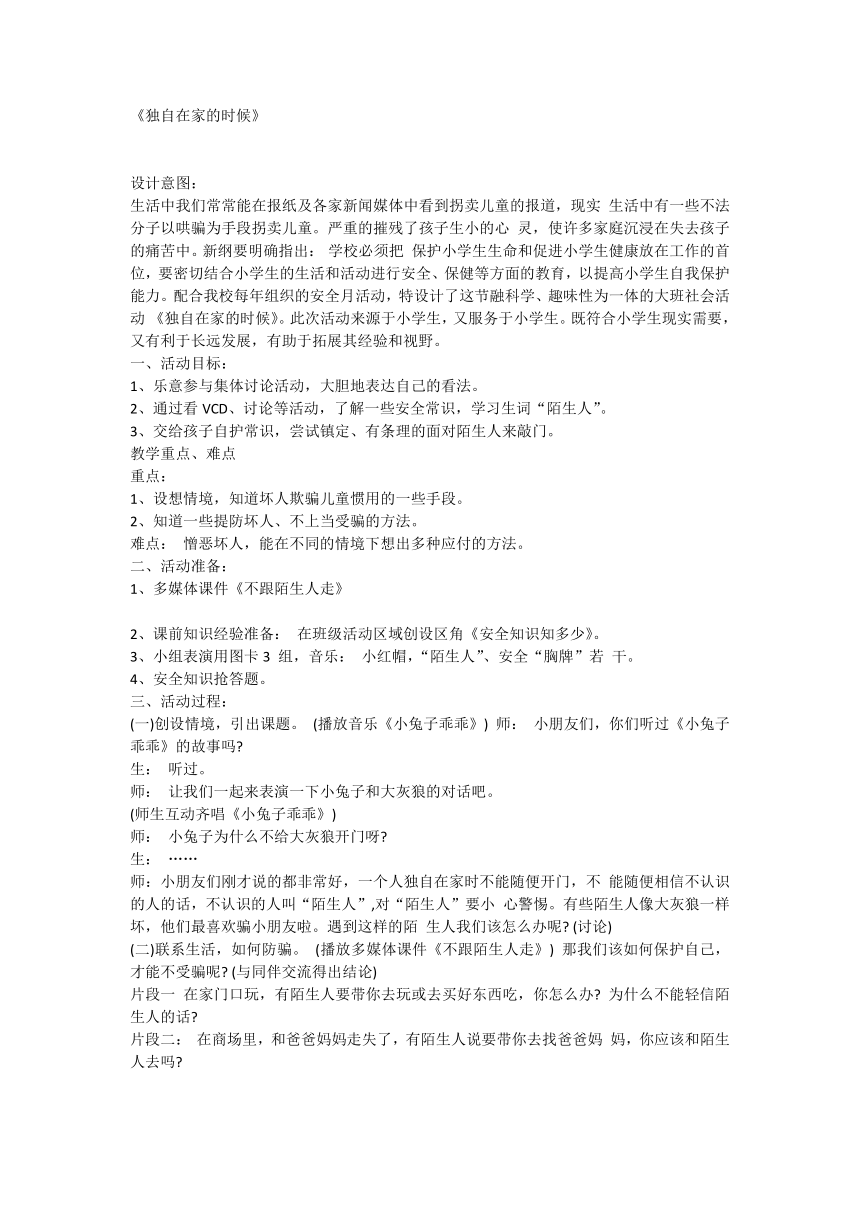 《独自在家的时候》

设计意图：
生活中我们常常能在报纸及各家新闻媒体中看到拐卖儿童的报道，现实 生活中有一些不法分子以哄骗为手段拐卖儿童。严重的摧残了孩子生小的心 灵，使许多家庭沉浸在失去孩子的痛苦中。新纲要明确指出： 学校必须把 保护小学生生命和促进小学生健康放在工作的首位，要密切结合小学生的生活和活动进行安全、保健等方面的教育，以提高小学生自我保护能力。配合我校每年组织的安全月活动，特设计了这节融科学、趣味性为一体的大班社会活动 《独自在家的时候》。此次活动来源于小学生，又服务于小学生。既符合小学生现实需要，又有利于长远发展，有助于拓展其经验和视野。
一、活动目标：
1、乐意参与集体讨论活动，大胆地表达自己的看法。
2、通过看 VCD、讨论等活动，了解一些安全常识，学习生词“陌生人”。
3、交给孩子自护常识，尝试镇定、有条理的面对陌生人来敲门。
教学重点、难点
重点：
1、设想情境，知道坏人欺骗儿童惯用的一些手段。
2、知道一些提防坏人、不上当受骗的方法。
难点： 憎恶坏人，能在不同的情境下想出多种应付的方法。
二、活动准备：
1、多媒体课件《不跟陌生人走》

2、课前知识经验准备： 在班级活动区域创设区角《安全知识知多少》。
3、小组表演用图卡 3 组，音乐： 小红帽，“陌生人”、安全“胸牌”若 干。
4、安全知识抢答题。
三、活动过程：
(一)创设情境，引出课题。 (播放音乐《小兔子乖乖》) 师： 小朋友们，你们听过《小兔子乖乖》的故事吗?
生： 听过。
师： 让我们一起来表演一下小兔子和大灰狼的对话吧。
(师生互动齐唱《小兔子乖乖》)
师： 小兔子为什么不给大灰狼开门呀?
生： ……
师：小朋友们刚才说的都非常好，一个人独自在家时不能随便开门，不 能随便相信不认识的人的话，不认识的人叫“陌生人”,对“陌生人”要小 心警惕。有些陌生人像大灰狼一样坏，他们最喜欢骗小朋友啦。遇到这样的陌 生人我们该怎么办呢? (讨论)
(二)联系生活，如何防骗。 (播放多媒体课件《不跟陌生人走》) 那我们该如何保护自己，才能不受骗呢? (与同伴交流得出结论)
片段一 在家门口玩，有陌生人要带你去玩或去买好东西吃，你怎么办? 为什么不能轻信陌生人的话?
片段二： 在商场里，和爸爸妈妈走失了，有陌生人说要带你去找爸爸妈 妈，你应该和陌生人去吗?